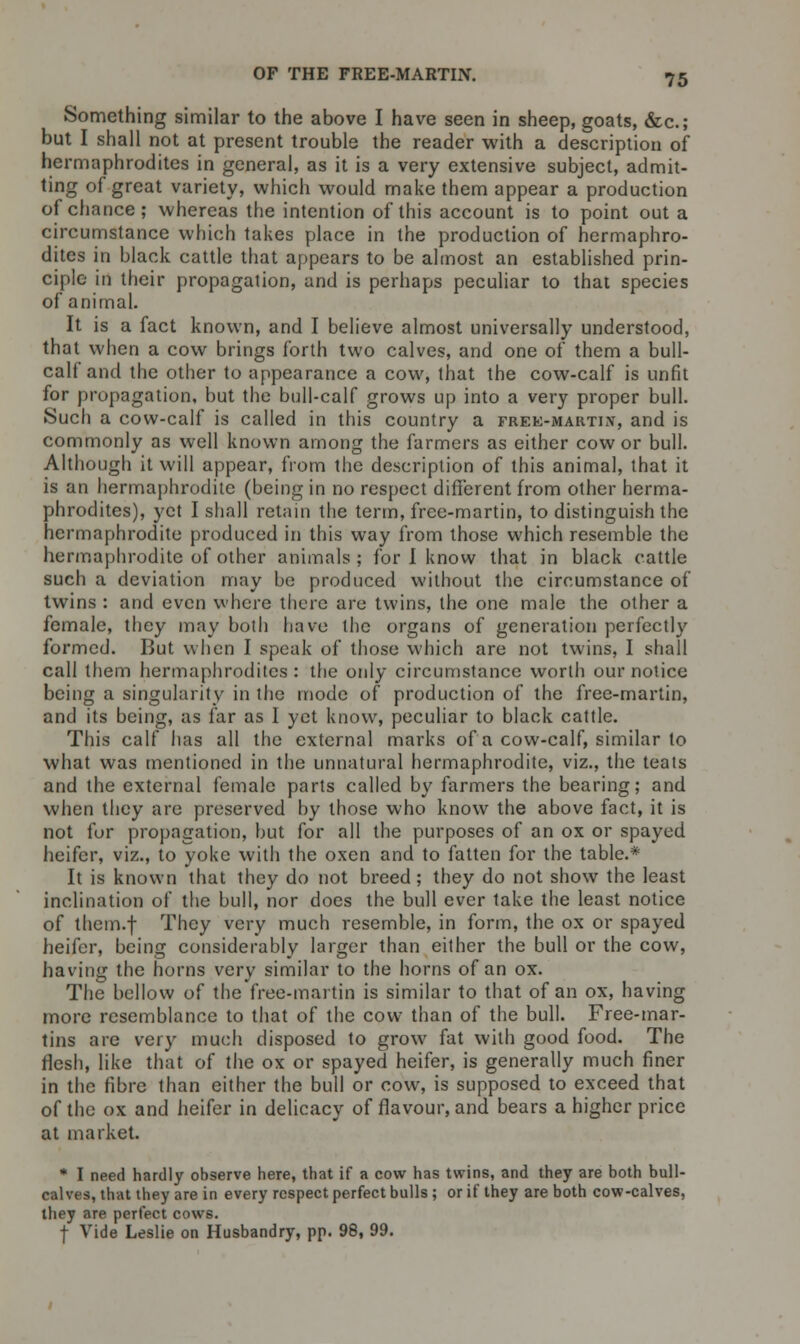 OF THE FREE-MARTIN. 75

Something similar to the above I have seen in sheep, goats, &c.; but I shall not at present trouble the reader with a description of hermaphrodites in general, as it is a very extensive subject, admitting of great variety, which would make them appear a production of chance; whereas the intention of this account is to point out a circumstance which takes place in the production of hermaphrodites in black cattle that appears to be almost an established principle in their propagation, and is perhaps peculiar to that species of animal.

It is a fact known, and I believe almost universally understood, that when a cow brings forth two calves, and one of them a bull-calf and the other to appearance a cow, that the cow-calf is unfit for propagation, but the bull-calf grows up into a very proper bull. Such a cow-calf is called in this country a FREE-MARTIN, and is commonly as well known among the farmers as either cow or bull. Although it will appear, from the description of this animal, that it is an hermaphrodite (being in no respect different from other hermaphrodites), yet I shall retain the term, free-martin, to distinguish the hermaphrodite produced in this way from those which resemble the hermaphrodite of other animals; for I know that in black cattle such a deviation may be produced without the circumstance of twins: and even where there are twins, the one male the other a female, they may both have the organs of generation perfectly formed. But when I speak of those which are not twins, I shall call them hermaphrodites: the only circumstance worth our notice being a singularity in the mode of production of the free-martin, and its being, as far as I yet know, peculiar to black cattle.

This calf has all the external marks of a cow-calf, similar to what was mentioned in the unnatural hermaphrodite, viz., the teats and the external female parts called by farmers the bearing; and when they are preserved by those who know the above fact, it is not for propagation, but for all the purposes of an ox or spayed heifer, viz., to yoke with the oxen and to fatten for the table.*

It is known that they do not breed; they do not show the least inclination of the bull, nor does the bull ever take the least notice of them.† They very much resemble, in form, the ox or spayed heifer, being considerably larger than either the bull or the cow, having the horns very similar to the horns of an ox.

The bellow of the free-martin is similar to that of an ox, having more resemblance to that of the cow than of the bull. Free-martins are very much disposed to grow fat with good food. The flesh, like that of the ox or spayed heifer, is generally much finer in the fibre than either the bull or cow, is supposed to exceed that of the ox and heifer in delicacy of flavour, and bears a higher price at market.

* I need hardly observe here, that if a cow has twins, and they are both bull-calves, that they are in every respect perfect bulls; or if they are both cow-calves, they are perfect cows.

† Vide Leslie on Husbandry, pp. 98, 99.